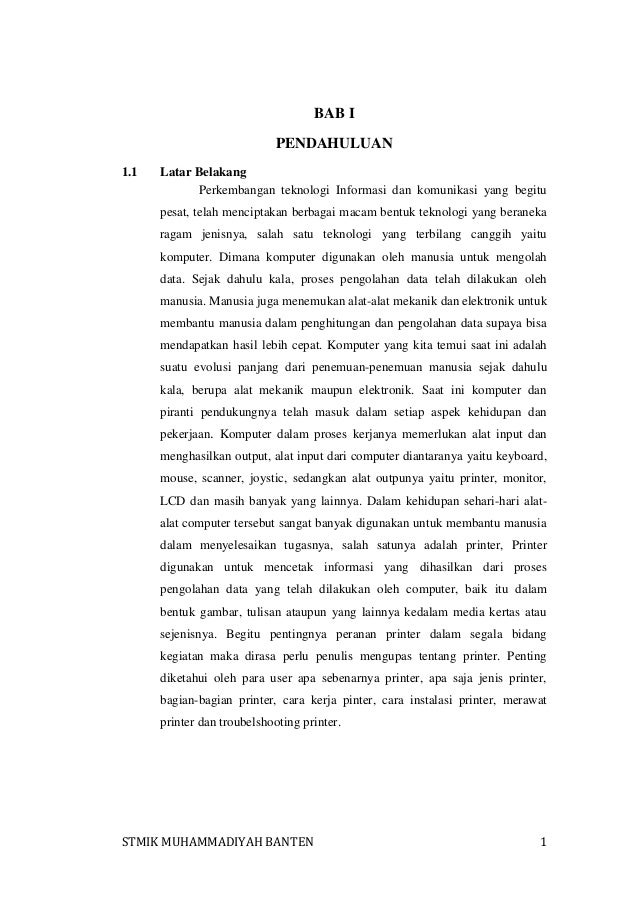 BAB I

PENDAHULUAN

1.1 Latar Belakang

Perkembangan teknologi Informasi dan komunikasi yang begitu pesat, telah menciptakan berbagai macam bentuk teknologi yang beraneka ragam jenisnya, salah satu teknologi yang terbilang canggih yaitu komputer. Dimana komputer digunakan oleh manusia untuk mengolah data. Sejak dahulu kala, proses pengolahan data telah dilakukan oleh manusia. Manusia juga menemukan alat-alat mekanik dan elektronik untuk membantu manusia dalam penghitungan dan pengolahan data supaya bisa mendapatkan hasil lebih cepat. Komputer yang kita temui saat ini adalah suatu evolusi panjang dari penemuan-penemuan manusia sejak dahulu kala, berupa alat mekanik maupun elektronik. Saat ini komputer dan piranti pendukungnya telah masuk dalam setiap aspek kehidupan dan pekerjaan. Komputer dalam proses kerjanya memerlukan alat input dan menghasilkan output, alat input dari computer diantaranya yaitu keyboard, mouse, scanner, joystic, sedangkan alat outpunya yaitu printer, monitor, LCD dan masih banyak yang lainnya. Dalam kehidupan sehari-hari alat-alat computer tersebut sangat banyak digunakan untuk membantu manusia dalam menyelesaikan tugasnya, salah satunya adalah printer, Printer digunakan untuk mencetak informasi yang dihasilkan dari proses pengolahan data yang telah dilakukan oleh computer, baik itu dalam bentuk gambar, tulisan ataupun yang lainnya kedalam media kertas atau sejenisnya. Begitu pentingnya peranan printer dalam segala bidang kegiatan maka dirasa perlu penulis mengupas tentang printer. Penting diketahui oleh para user apa sebenarnya printer, apa saja jenis printer, bagian-bagian printer, cara kerja pinter, cara instalasi printer, merawat printer dan troubelshooting printer.

STMIK MUHAMMADIYAH BANTEN 1